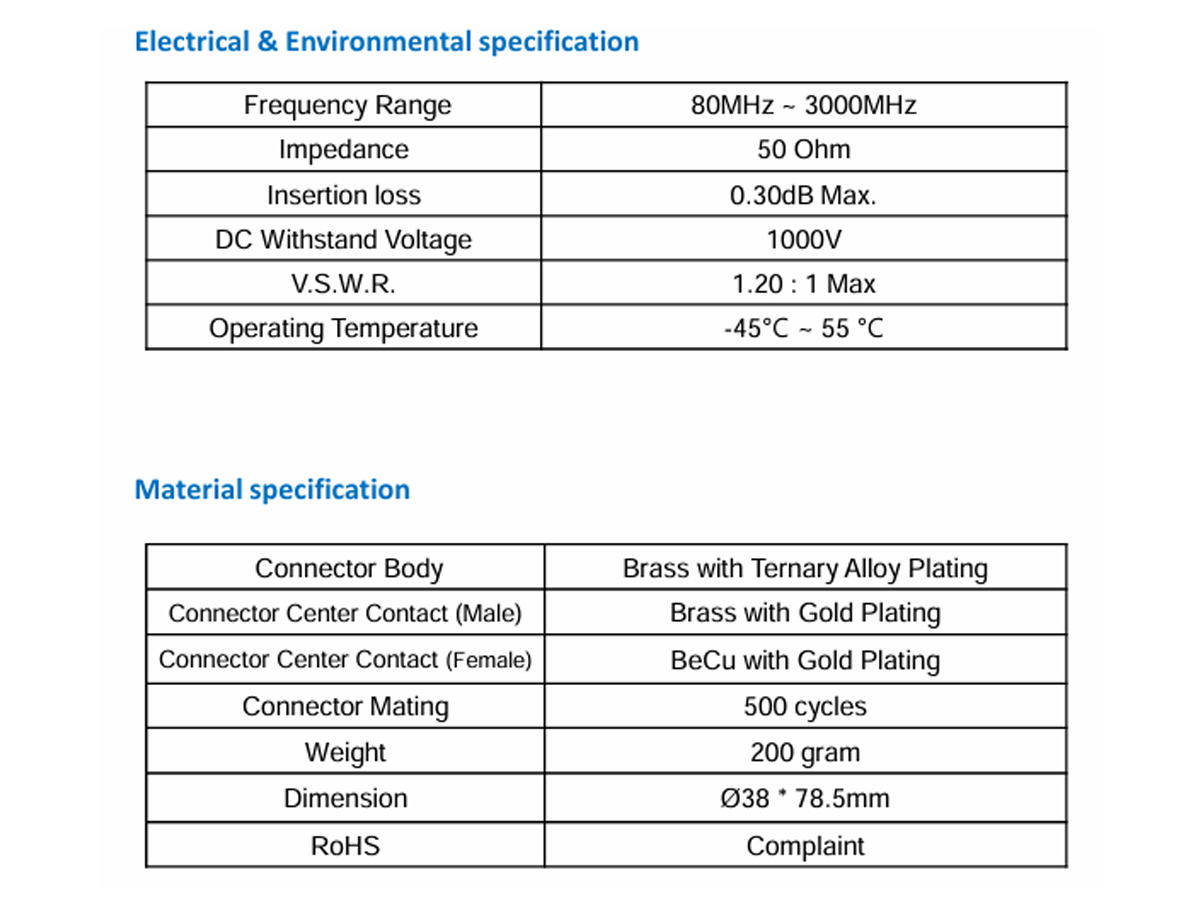 Electrical & Environmental specification

| Frequency Range | 80MHz ~ 3000MHz |
|---|---|
| Impedance | 50 Ohm |
| Insertion loss | 0.30dB Max. |
| DC Withstand Voltage | 1000V |
| V.S.W.R. | 1.20 : 1 Max |
| Operating Temperature | -45°C ~ 55 °C |

Material specification

| Connector Body | Brass with Ternary Alloy Plating |
|---|---|
| Connector Center Contact (Male) | Brass with Gold Plating |
| Connector Center Contact (Female) | BeCu with Gold Plating |
| Connector Mating | 500 cycles |
| Weight | 200 gram |
| Dimension | Ø38 * 78.5mm |
| RoHS | Complaint |